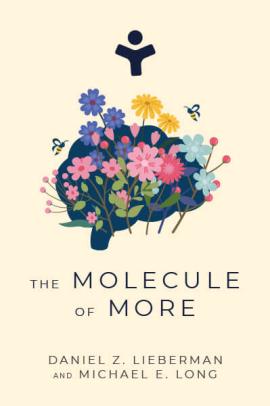 THE MOLECULE OF MORE

DANIEL Z. LIEBERMAN AND MICHAEL E. LONG